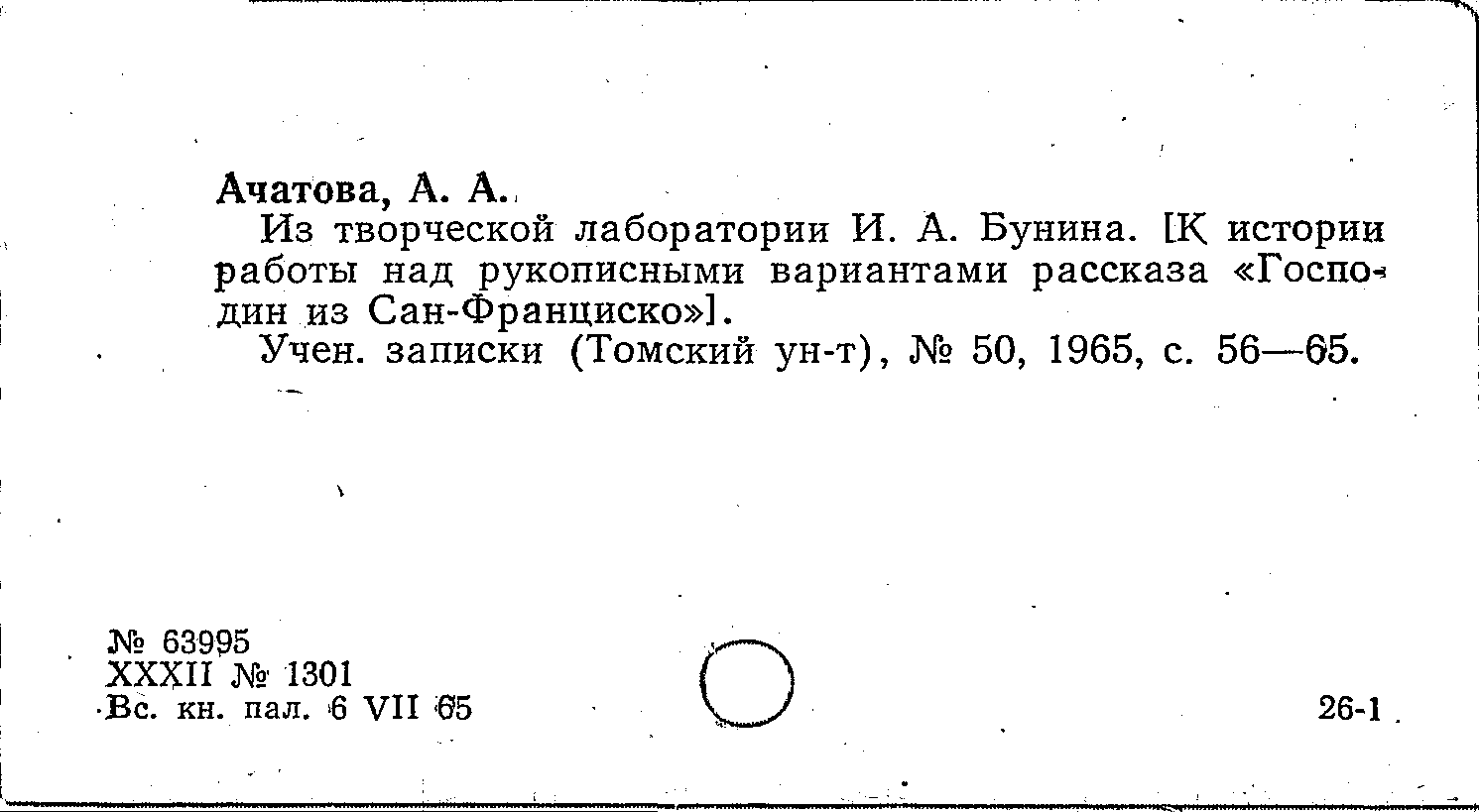 Ачатова, А. А.

Из творческой лаборатории И. А. Бунина. [К истории работы над рукописными вариантами рассказа «Господин из Сан-Франциско»].

Учен. записки (Томский ун-т), № 50, 1965, с. 56—65.

№ 63995
XXXII № 1301
Вс. кн. пал. 6 VII 65

26-1